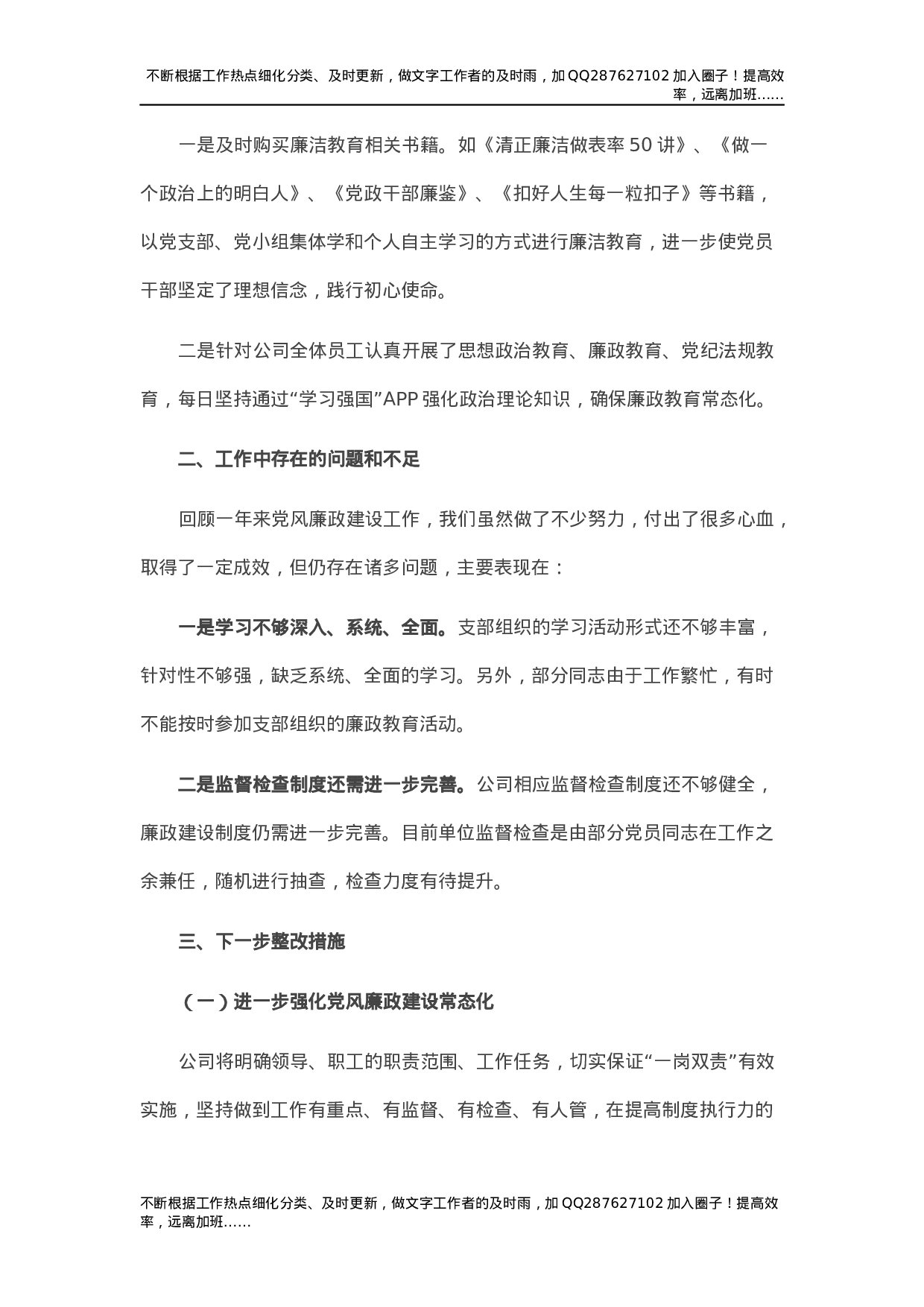 不断根据工作热点细化分类、及时更新，做文字工作者的及时雨，加QQ287627102加入圈子！提高效率，远离加班……

一是及时购买廉洁教育相关书籍。如《清正廉洁做表率50讲》、《做一个政治上的明白人》、《党政干部廉鉴》、《扣好人生每一粒扣子》等书籍，以党支部、党小组集体学和个人自主学习的方式进行廉洁教育，进一步使党员干部坚定了理想信念，践行初心使命。

二是针对公司全体员工认真开展了思想政治教育、廉政教育、党纪法规教育，每日坚持通过“学习强国”APP强化政治理论知识，确保廉政教育常态化。

二、工作中存在的问题和不足

回顾一年来党风廉政建设工作，我们虽然做了不少努力，付出了很多心血，取得了一定成效，但仍存在诸多问题，主要表现在：

一是学习不够深入、系统、全面。支部组织的学习活动形式还不够丰富，针对性不够强，缺乏系统、全面的学习。另外，部分同志由于工作繁忙，有时不能按时参加支部组织的廉政教育活动。

二是监督检查制度还需进一步完善。公司相应监督检查制度还不够健全，廉政建设制度仍需进一步完善。目前单位监督检查是由部分党员同志在工作之余兼任，随机进行抽查，检查力度有待提升。

三、下一步整改措施

（一）进一步强化党风廉政建设常态化

公司将明确领导、职工的职责范围、工作任务，切实保证“一岗双责”有效实施，坚持做到工作有重点、有监督、有检查、有人管，在提高制度执行力的

不断根据工作热点细化分类、及时更新，做文字工作者的及时雨，加QQ287627102加入圈子！提高效率，远离加班……